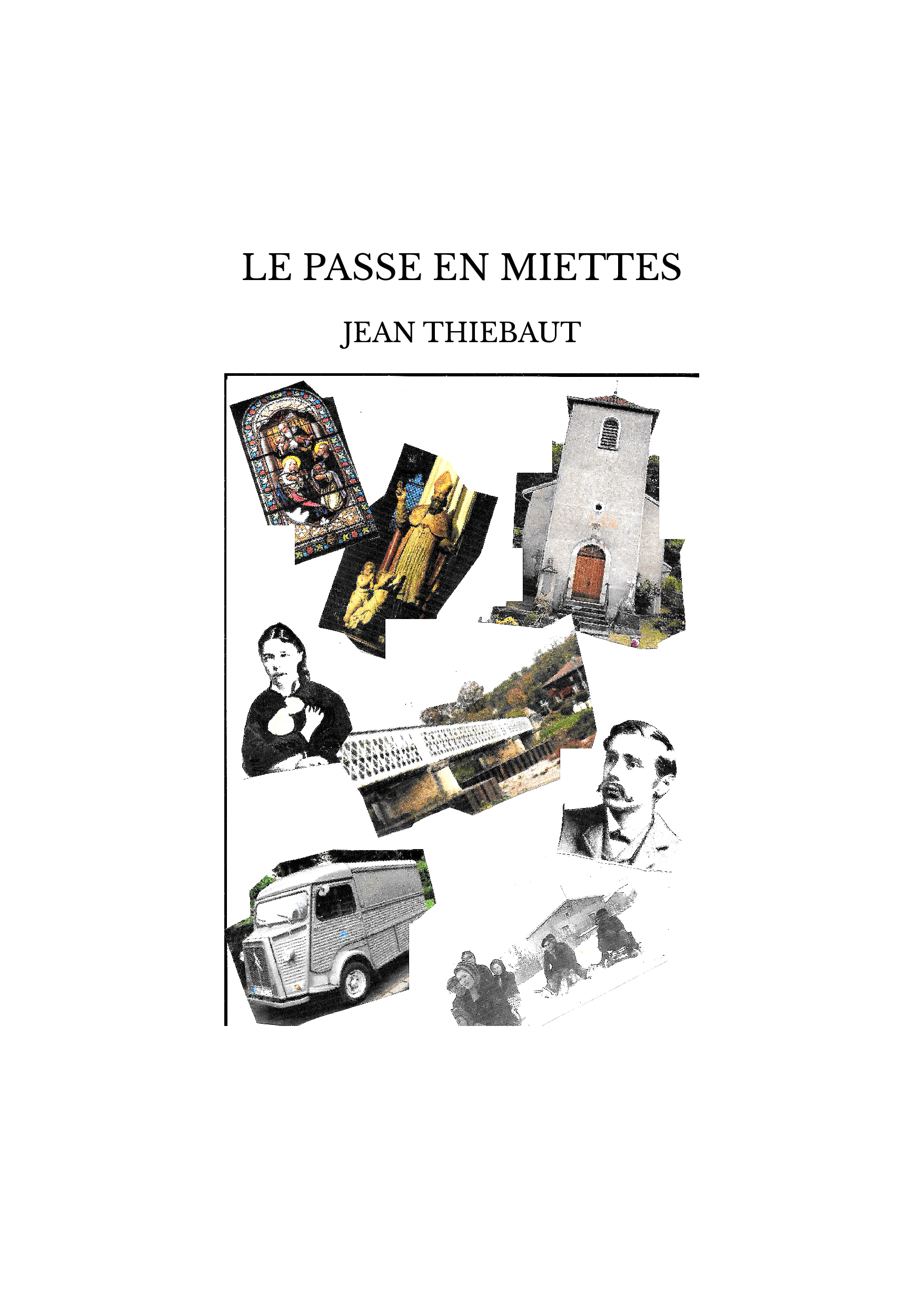 LE PASSE EN MIETTES

JEAN THIEBAUT